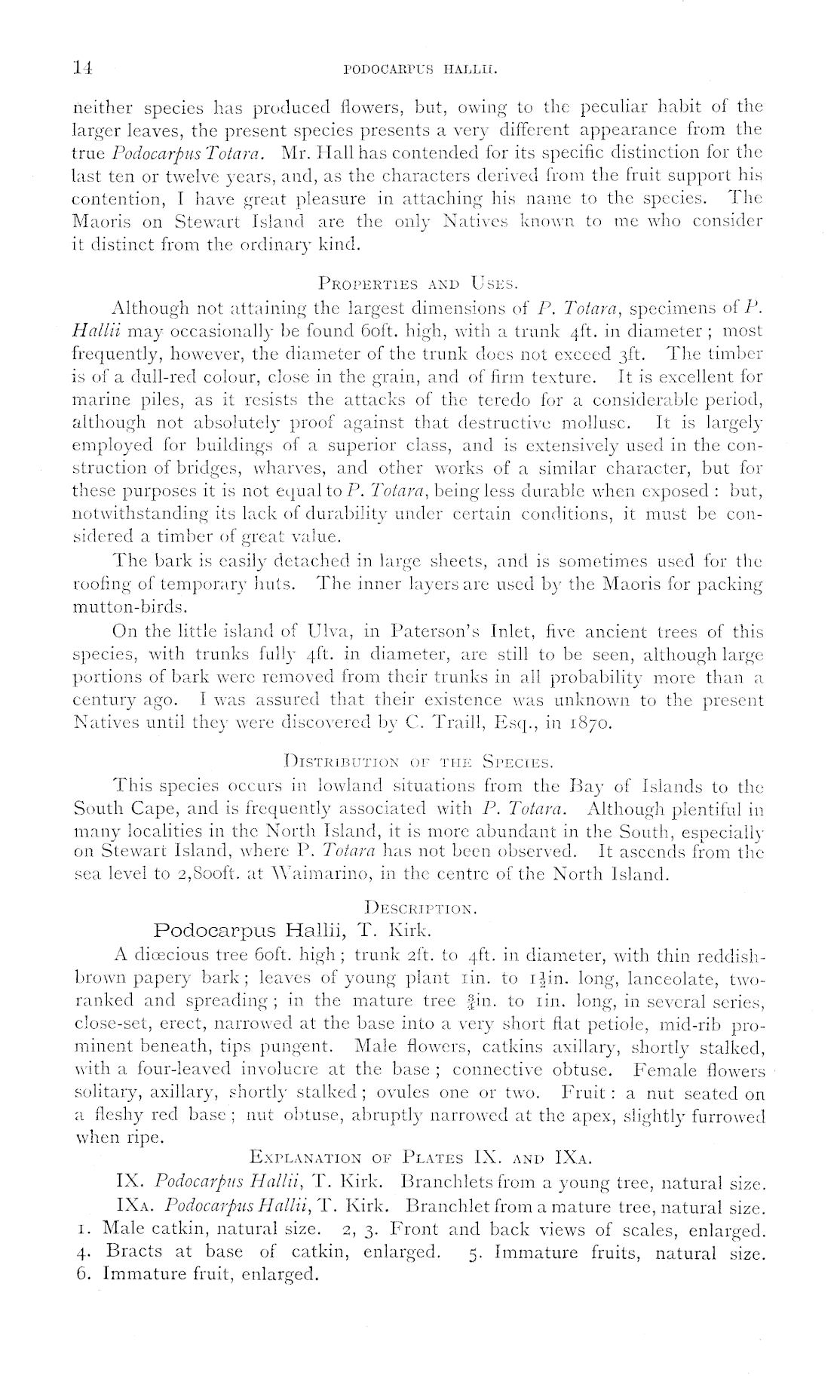 14

PODOCARPUS HALLII.

neither species has produced flowers, but, owing to the peculiar habit of the larger leaves, the present species presents a very different appearance from the true Podocarpus Totara. Mr. Hall has contended for its specific distinction for the last ten or twelve years, and, as the characters derived from the fruit support his contention, I have great pleasure in attaching his name to the species. The Maoris on Stewart Island are the only Natives known to me who consider it distinct from the ordinary kind.

PROPERTIES AND USES.

Although not attaining the largest dimensions of P. Totara, specimens of P. Hallii may occasionally be found 60ft. high, with a trunk 4ft. in diameter; most frequently, however, the diameter of the trunk does not exceed 3ft. The timber is of a dull-red colour, close in the grain, and of firm texture. It is excellent for marine piles, as it resists the attacks of the teredo for a considerable period, although not absolutely proof against that destructive mollusc. It is largely employed for buildings of a superior class, and is extensively used in the construction of bridges, wharves, and other works of a similar character, but for these purposes it is not equal to P. Totara, being less durable when exposed: but, notwithstanding its lack of durability under certain conditions, it must be considered a timber of great value.

The bark is easily detached in large sheets, and is sometimes used for the roofing of temporary huts. The inner layers are used by the Maoris for packing mutton-birds.

On the little island of Ulva, in Paterson's Inlet, five ancient trees of this species, with trunks fully 4ft. in diameter, are still to be seen, although large portions of bark were removed from their trunks in all probability more than a century ago. I was assured that their existence was unknown to the present Natives until they were discovered by C. Traill, Esq., in 1870.

DISTRIBUTION OF THE SPECIES.

This species occurs in lowland situations from the Bay of Islands to the South Cape, and is frequently associated with P. Totara. Although plentiful in many localities in the North Island, it is more abundant in the South, especially on Stewart Island, where P. Totara has not been observed. It ascends from the sea level to 2,800ft. at Waimarino, in the centre of the North Island.

DESCRIPTION.

Podocarpus Hallii, T. Kirk.

A diœcious tree 60ft. high; trunk 2ft. to 4ft. in diameter, with thin reddish-brown papery bark; leaves of young plant 1in. to $1\frac{1}{2}$in. long, lanceolate, two-ranked and spreading; in the mature tree $\frac{3}{4}$in. to 1in. long, in several series, close-set, erect, narrowed at the base into a very short flat petiole, mid-rib prominent beneath, tips pungent. Male flowers, catkins axillary, shortly stalked, with a four-leaved involucre at the base; connective obtuse. Female flowers solitary, axillary, shortly stalked; ovules one or two. Fruit: a nut seated on a fleshy red base; nut obtuse, abruptly narrowed at the apex, slightly furrowed when ripe.

EXPLANATION OF PLATES IX. AND IXA.

IX. Podocarpus Hallii, T. Kirk. Branchlets from a young tree, natural size.

IXA. Podocarpus Hallii, T. Kirk. Branchlet from a mature tree, natural size.
1. Male catkin, natural size. 2, 3. Front and back views of scales, enlarged. 4. Bracts at base of catkin, enlarged. 5. Immature fruits, natural size. 6. Immature fruit, enlarged.